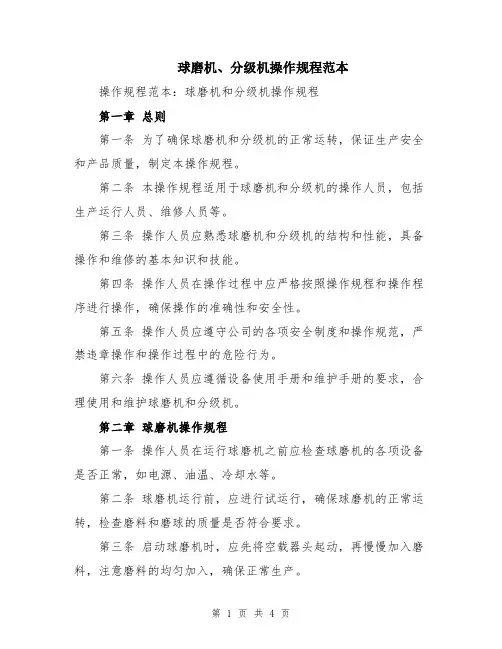 球磨机、分级机操作规程范本

操作规程范本：球磨机和分级机操作规程

第一章 总则

第一条 为了确保球磨机和分级机的正常运转，保证生产安全和产品质量，制定本操作规程。

第二条 本操作规程适用于球磨机和分级机的操作人员，包括生产运行人员、维修人员等。

第三条 操作人员应熟悉球磨机和分级机的结构和性能，具备操作和维修的基本知识和技能。

第四条 操作人员在操作过程中应严格按照操作规程和操作程序进行操作，确保操作的准确性和安全性。

第五条 操作人员应遵守公司的各项安全制度和操作规范，严禁违章操作和操作过程中的危险行为。

第六条 操作人员应遵循设备使用手册和维护手册的要求，合理使用和维护球磨机和分级机。

第二章 球磨机操作规程

第一条 操作人员在运行球磨机之前应检查球磨机的各项设备是否正常，如电源、油温、冷却水等。

第二条 球磨机运行前，应进行试运行，确保球磨机的正常运转，检查磨料和磨球的质量是否符合要求。

第三条 启动球磨机时，应先将空载器头起动，再慢慢加入磨料，注意磨料的均匀加入，确保正常生产。

第 1 页 共 4 页